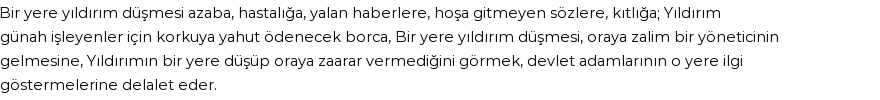 Bir yere yıldırım düşmesi azaba, hastalığa, yalan haberlere, hoşa gitmeyen sözlere, kıtlığa; Yıldırım günah işleyenler için korkuya yahut ödenecek borca, Bir yere yıldırım düşmesi, oraya zalim bir yöneticinin gelmesine, Yıldırımın bir yere düşüp oraya zaarar vermediğini görmek, devlet adamlarının o yere ilgi göstermelerine delalet eder.